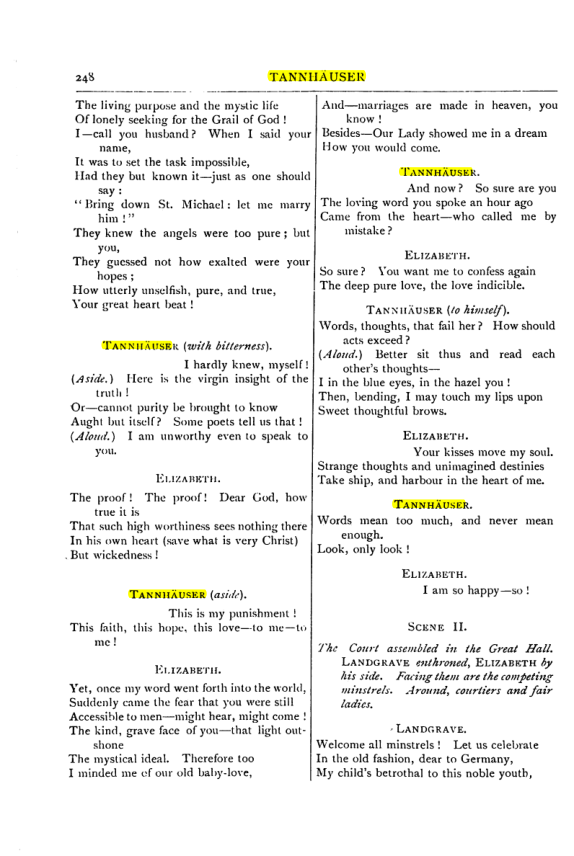 248 TANNHÄUSER

The living purpose and the mystic life
Of lonely seeking for the Grail of God!
I—call you husband? When I said your name,
It was to set the task impossible,
Had they but known it—just as one should say:
"Bring down St. Michael: let me marry him!"
They knew the angels were too pure; but you,
They guessed not how exalted were your hopes;
How utterly unselfish, pure, and true,
Your great heart beat!

TANNHÄUSER (with bitterness).

I hardly knew, myself!
(Aside.) Here is the virgin insight of the truth!
Or—cannot purity be brought to know
Aught but itself? Some poets tell us that!
(Aloud.) I am unworthy even to speak to you.

ELIZABETH.

The proof! The proof! Dear God, how true it is
That such high worthiness sees nothing there
In his own heart (save what is very Christ)
But wickedness!

TANNHÄUSER (aside).

This is my punishment!
This faith, this hope, this love—to me—to me!

ELIZABETH.

Yet, once my word went forth into the world,
Suddenly came the fear that you were still
Accessible to men—might hear, might come!
The kind, grave face of you—that light outshone
The mystical ideal. Therefore too
I minded me of our old baby-love,
And—marriages are made in heaven, you know!
Besides—Our Lady showed me in a dream
How you would come.

TANNHÄUSER.

And now? So sure are you
The loving word you spoke an hour ago
Came from the heart—who called me by mistake?

ELIZABETH.

So sure? You want me to confess again
The deep pure love, the love indicible.

TANNHÄUSER (to himself).

Words, thoughts, that fail her? How should acts exceed?
(Aloud.) Better sit thus and read each other's thoughts—
I in the blue eyes, in the hazel you!
Then, bending, I may touch my lips upon
Sweet thoughtful brows.

ELIZABETH.

Your kisses move my soul.
Strange thoughts and unimagined destinies
Take ship, and harbour in the heart of me.

TANNHÄUSER.

Words mean too much, and never mean enough.
Look, only look!

ELIZABETH.

I am so happy—so!

SCENE II.

The Court assembled in the Great Hall. LANDGRAVE enthroned, ELIZABETH by his side. Facing them are the competing minstrels. Around, courtiers and fair ladies.

LANDGRAVE.

Welcome all minstrels! Let us celebrate
In the old fashion, dear to Germany,
My child's betrothal to this noble youth,